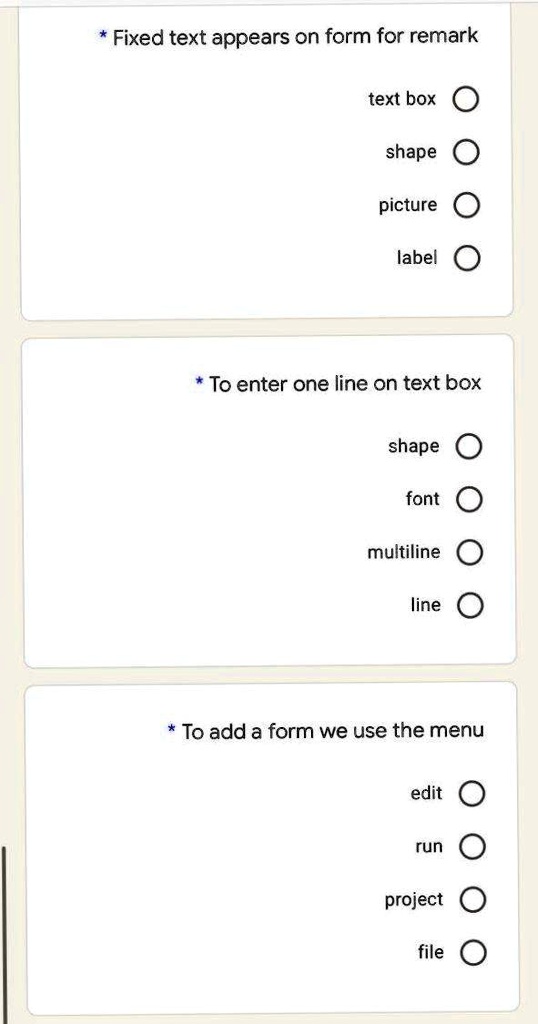 * Fixed text appears on form for remark

text box

shape

picture

label

* To enter one line on text box

shape

font

multiline

line

* To add a form we use the menu

edit

run

project

file